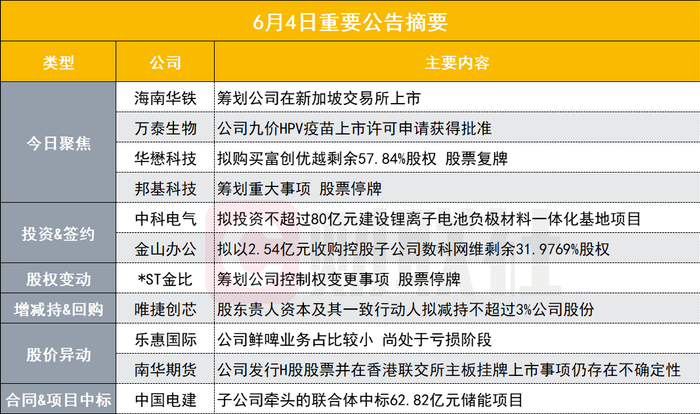 6月4日重要公告摘要

| 类型 | 公司 | 主要内容 |
|---|---|---|
| 今日聚焦 | 海南华铁 | 筹划公司在新加坡交易所上市 |
| | 万泰生物 | 公司九价HPV疫苗上市许可申请获得批准 |
| | 华懋科技 | 拟购买富创优越剩余57.84%股权 股票复牌 |
| | 邦基科技 | 筹划重大事项 股票停牌 |
| 投资&签约 | 中科电气 | 拟投资不超过80亿元建设锂离子电池负极材料一体化基地项目 |
| | 金山办公 | 拟以2.54亿元收购控股子公司数科网维剩余31.9769%股权 |
| 股权变动 | *ST金比 | 筹划公司控制权变更事项 股票停牌 |
| 增减持&回购 | 唯捷创芯 | 股东贵人资本及其一致行动人拟减持不超过3%公司股份 |
| 股价异动 | 乐惠国际 | 公司鲜啤业务占比较小 尚处于亏损阶段 |
| | 南华期货 | 公司发行H股股票并在香港联交所主板挂牌上市事项仍存在不确定性 |
| 合同&项目中标 | 中国电建 | 子公司牵头的联合体中标62.82亿元储能项目 |